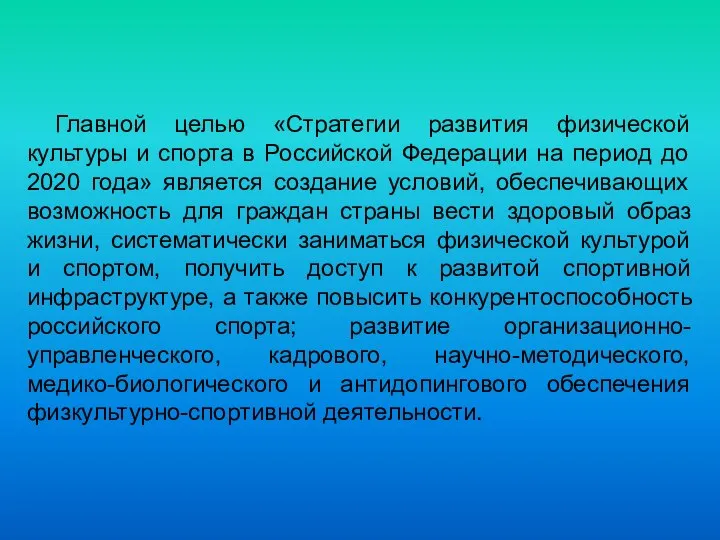 Главной целью «Стратегии развития физической культуры и спорта в Российской Федерации на период до 2020 года» является создание условий, обеспечивающих возможность для граждан страны вести здоровый образ жизни, систематически заниматься физической культурой и спортом, получить доступ к развитой спортивной инфраструктуре, а также повысить конкурентоспособность российского спорта; развитие организационно-управленческого, кадрового, научно-методического, медико-биологического и антидопингового обеспечения физкультурно-спортивной деятельности.